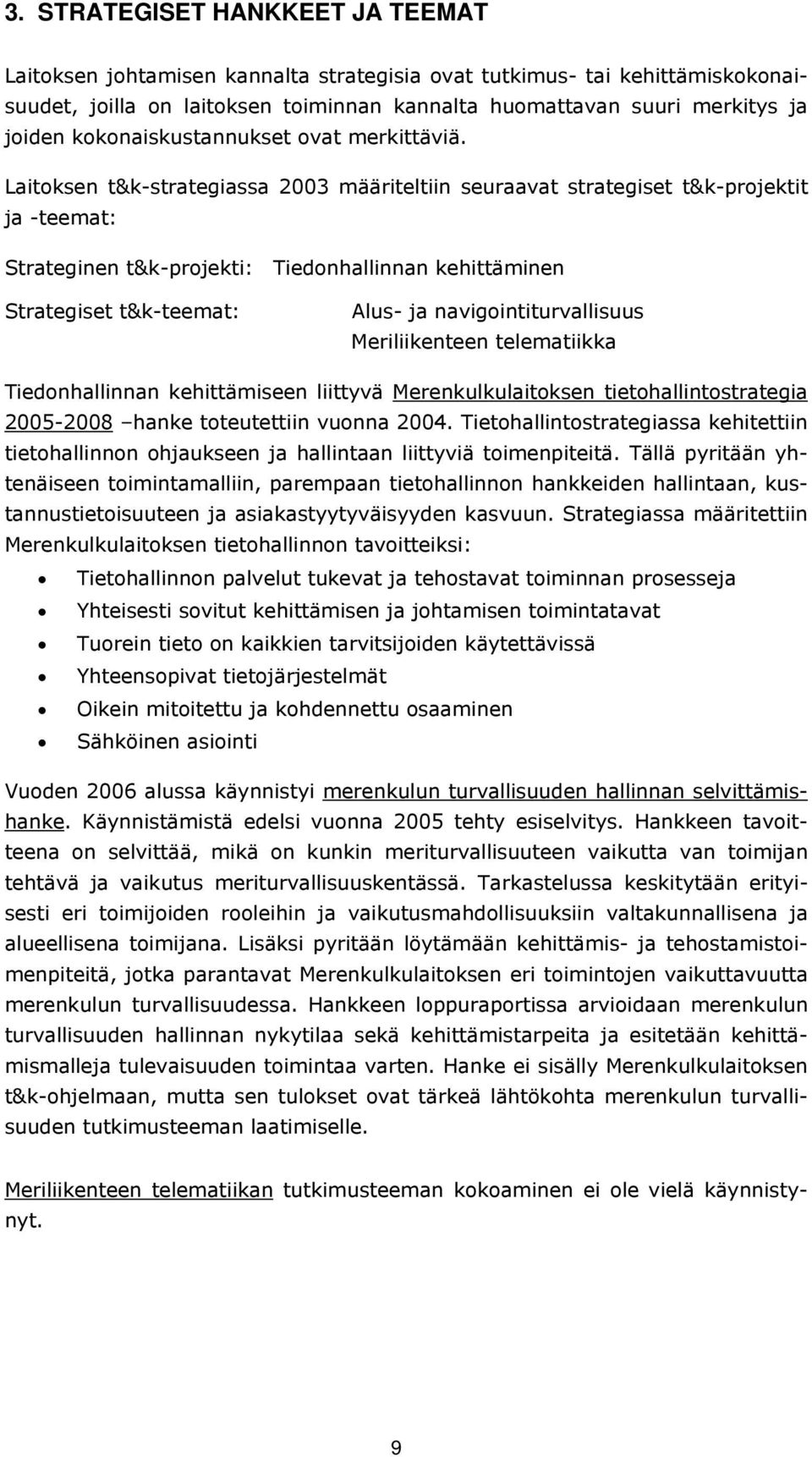 3. STRATEGISET HANKKEET JA TEEMAT

Laitoksen johtamisen kannalta strategisia ovat tutkimus- tai kehittämiskokonaisuudet, joilla on laitoksen toiminnan kannalta huomattavan suuri merkitys ja joiden kokonaiskustannukset ovat merkittäviä.

Laitoksen t&k-strategiassa 2003 määriteltiin seuraavat strategiset t&k-projektit ja -teemat:

Strateginen t&k-projekti: Tiedonhallinnan kehittäminen

Strategiset t&k-teemat: Alus- ja navigointiturvallisuus
Meriliikenteen telematiikka

Tiedonhallinnan kehittämiseen liittyvä Merenkulkulaitoksen tietohallintostrategia 2005-2008 –hanke toteutettiin vuonna 2004. Tietohallintostrategiassa kehitettiin tietohallinnon ohjaukseen ja hallintaan liittyviä toimenpiteitä. Tällä pyritään yhtenäiseen toimintamalliin, parempaan tietohallinnon hankkeiden hallintaan, kustannustietoisuuteen ja asiakastyytyväisyyden kasvuun. Strategiassa määritettiin Merenkulkulaitoksen tietohallinnon tavoitteiksi:

• Tietohallinnon palvelut tukevat ja tehostavat toiminnan prosesseja
• Yhteisesti sovitut kehittämisen ja johtamisen toimintatavat
• Tuorein tieto on kaikkien tarvitsijoiden käytettävissä
• Yhteensopivat tietojärjestelmät
• Oikein mitoitettu ja kohdennettu osaaminen
• Sähköinen asiointi

Vuoden 2006 alussa käynnistyi merenkulun turvallisuuden hallinnan selvittämishanke. Käynnistämistä edelsi vuonna 2005 tehty esiselvitys. Hankkeen tavoitteena on selvittää, mikä on kunkin meriturvallisuuteen vaikutta van toimijan tehtävä ja vaikutus meriturvallisuuskentässä. Tarkastelussa keskitytään erityisesti eri toimijoiden rooleihin ja vaikutusmahdollisuuksiin valtakunnallisena ja alueellisena toimijana. Lisäksi pyritään löytämään kehittämis- ja tehostamistoimenpiteitä, jotka parantavat Merenkulkulaitoksen eri toimintojen vaikuttavuutta merenkulun turvallisuudessa. Hankkeen loppuraportissa arvioidaan merenkulun turvallisuuden hallinnan nykytilaa sekä kehittämistarpeita ja esitetään kehittämismalleja tulevaisuuden toimintaa varten. Hanke ei sisälly Merenkulkulaitoksen t&k-ohjelmaan, mutta sen tulokset ovat tärkeä lähtökohta merenkulun turvallisuuden tutkimusteeman laatimiselle.

Meriliikenteen telematiikan tutkimusteeman kokoaminen ei ole vielä käynnistynyt.

9